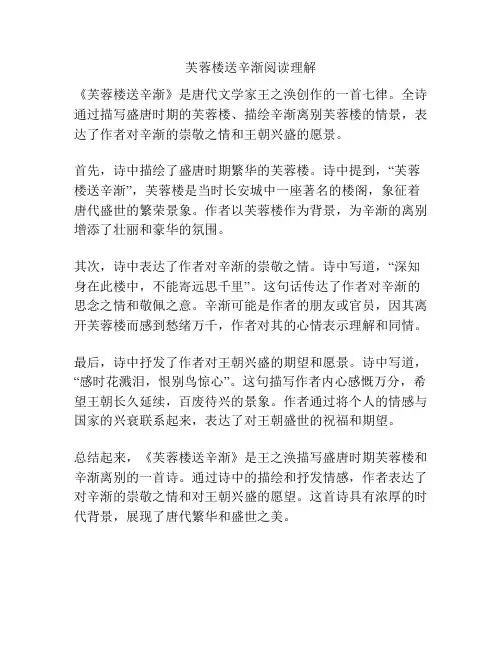 芙蓉楼送辛渐阅读理解

《芙蓉楼送辛渐》是唐代文学家王之涣创作的一首七律。全诗通过描写盛唐时期的芙蓉楼、描绘辛渐离别芙蓉楼的情景，表达了作者对辛渐的崇敬之情和王朝兴盛的愿景。

首先，诗中描绘了盛唐时期繁华的芙蓉楼。诗中提到，“芙蓉楼送辛渐”，芙蓉楼是当时长安城中一座著名的楼阁，象征着唐代盛世的繁荣景象。作者以芙蓉楼作为背景，为辛渐的离别增添了壮丽和豪华的氛围。

其次，诗中表达了作者对辛渐的崇敬之情。诗中写道，“深知身在此楼中，不能寄远思千里”。这句话传达了作者对辛渐的思念之情和敬佩之意。辛渐可能是作者的朋友或官员，因其离开芙蓉楼而感到愁绪万千，作者对其的心情表示理解和同情。

最后，诗中抒发了作者对王朝兴盛的期望和愿景。诗中写道，“感时花溅泪，恨别鸟惊心”。这句描写作者内心感慨万分，希望王朝长久延续，百废待兴的景象。作者通过将个人的情感与国家的兴衰联系起来，表达了对王朝盛世的祝福和期望。

总结起来，《芙蓉楼送辛渐》是王之涣描写盛唐时期芙蓉楼和辛渐离别的一首诗。通过诗中的描绘和抒发情感，作者表达了对辛渐的崇敬之情和对王朝兴盛的愿望。这首诗具有浓厚的时代背景，展现了唐代繁华和盛世之美。